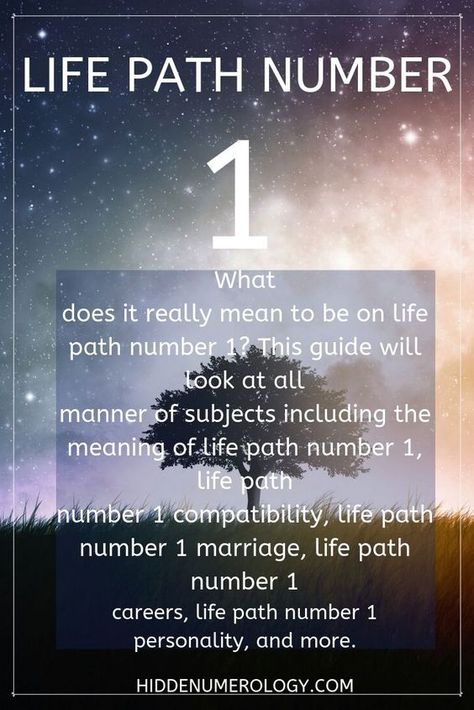 LIFE PATH NUMBER

1

What does it really mean to be on life path number 1? This guide will look at all manner of subjects including the meaning of life path number 1, life path number 1 compatibility, life path number 1 marriage, life path number 1 careers, life path number 1 personality, and more.

HIDDENUMEROLOGY.COM